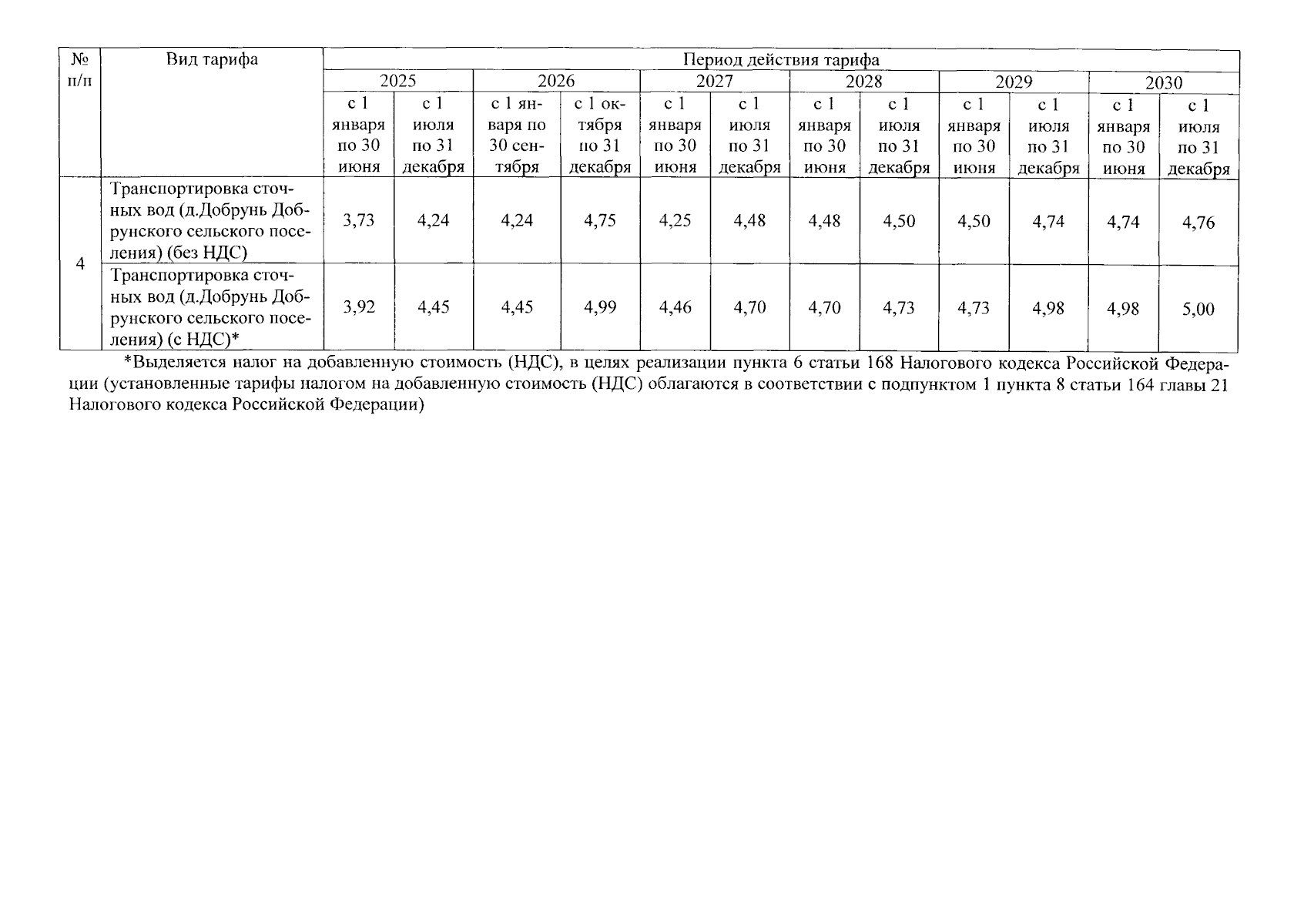 | № п/п | Вид тарифа | Период действия тарифа | | | | | | | | | | | |
|---|---|---|---|---|---|---|---|---|---|---|---|---|---|
| | | 2025 | | 2026 | | 2027 | | 2028 | | 2029 | | 2030 | |
| | | с 1 января по 30 июня | с 1 июля по 31 декабря | с 1 января по 30 сентября | с 1 октября по 31 декабря | с 1 января по 30 июня | с 1 июля по 31 декабря | с 1 января по 30 июня | с 1 июля по 31 декабря | с 1 января по 30 июня | с 1 июля по 31 декабря | с 1 января по 30 июня | с 1 июля по 31 декабря |
| 4 | Транспортировка сточных вод (д.Добрунь Добрунского сельского поселения) (без НДС) | 3,73 | 4,24 | 4,24 | 4,75 | 4,25 | 4,48 | 4,48 | 4,50 | 4,50 | 4,74 | 4,74 | 4,76 |
| | Транспортировка сточных вод (д.Добрунь Добрунского сельского поселения) (с НДС)* | 3,92 | 4,45 | 4,45 | 4,99 | 4,46 | 4,70 | 4,70 | 4,73 | 4,73 | 4,98 | 4,98 | 5,00 |

*Выделяется налог на добавленную стоимость (НДС), в целях реализации пункта 6 статьи 168 Налогового кодекса Российской Федерации (установленные тарифы налогом на добавленную стоимость (НДС) облагаются в соответствии с подпунктом 1 пункта 8 статьи 164 главы 21 Налогового кодекса Российской Федерации)